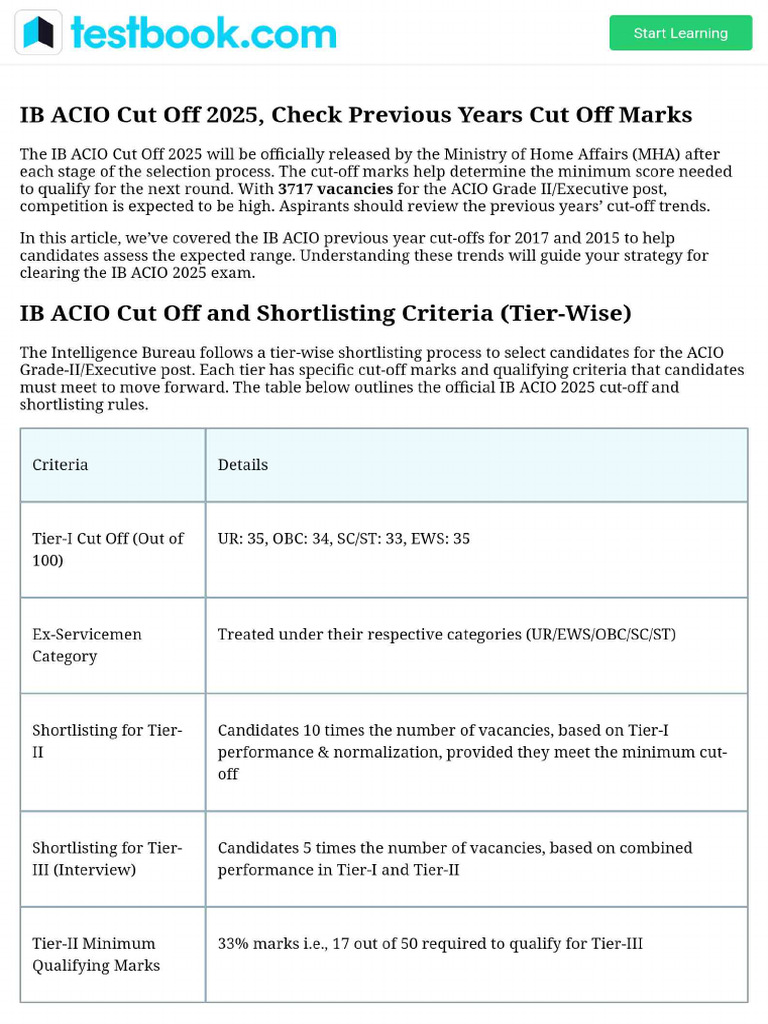 testbook.com

Start Learning

IB ACIO Cut Off 2025, Check Previous Years Cut Off Marks

The IB ACIO Cut Off 2025 will be officially released by the Ministry of Home Affairs (MHA) after each stage of the selection process. The cut-off marks help determine the minimum score needed to qualify for the next round. With 3717 vacancies for the ACIO Grade II/Executive post, competition is expected to be high. Aspirants should review the previous years' cut-off trends.

In this article, we've covered the IB ACIO previous year cut-offs for 2017 and 2015 to help candidates assess the expected range. Understanding these trends will guide your strategy for clearing the IB ACIO 2025 exam.

IB ACIO Cut Off and Shortlisting Criteria (Tier-Wise)

The Intelligence Bureau follows a tier-wise shortlisting process to select candidates for the ACIO Grade-II/Executive post. Each tier has specific cut-off marks and qualifying criteria that candidates must meet to move forward. The table below outlines the official IB ACIO 2025 cut-off and shortlisting rules.

| Criteria | Details |
|---|---|
| Tier-I Cut Off (Out of 100) | UR: 35, OBC: 34, SC/ST: 33, EWS: 35 |
| Ex-Servicemen Category | Treated under their respective categories (UR/EWS/OBC/SC/ST) |
| Shortlisting for Tier-II | Candidates 10 times the number of vacancies, based on Tier-I performance & normalization, provided they meet the minimum cut-off |
| Shortlisting for Tier-III (Interview) | Candidates 5 times the number of vacancies, based on combined performance in Tier-I and Tier-II |
| Tier-II Minimum Qualifying Marks | 33% marks i.e., 17 out of 50 required to qualify for Tier-III |